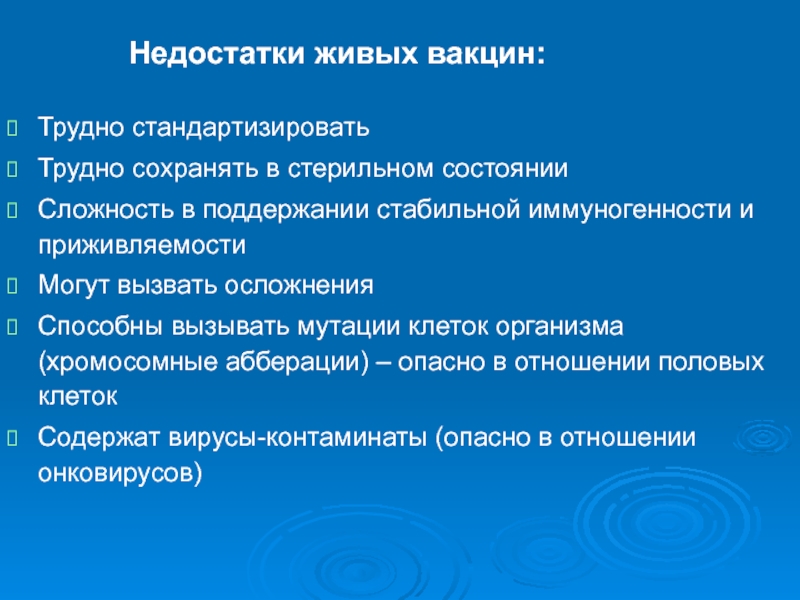 Недостатки живых вакцин:

Трудно стандартизировать

Трудно сохранять в стерильном состоянии

Сложность в поддержании стабильной иммуногенности и приживляемости

Могут вызвать осложнения

Способны вызывать мутации клеток организма (хромосомные абберации) – опасно в отношении половых клеток

Содержат вирусы-контаминаты (опасно в отношении онковирусов)